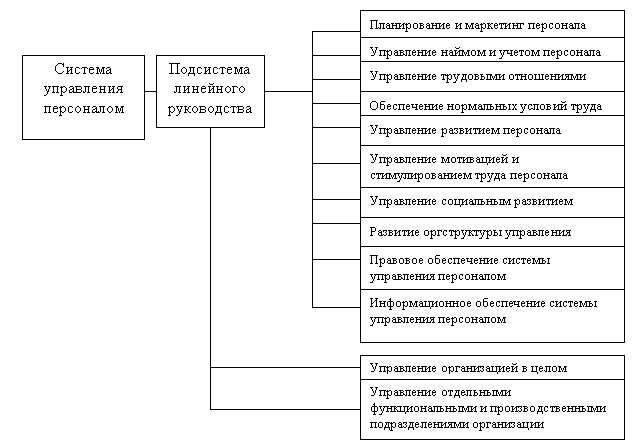 Система управления персоналом

Подсистема линейного руководства

Планирование и маркетинг персонала

Управление наймом и учетом персонала

Управление трудовыми отношениями

Обеспечение нормальных условий труда

Управление развитием персонала

Управление мотивацией и стимулированием труда персонала

Управление социальным развитием

Развитие оргструктуры управления

Правовое обеспечение системы управления персоналом

Информационное обеспечение системы управления персоналом

Управление организацией в целом

Управление отдельными функциональными и производственными подразделениями организации